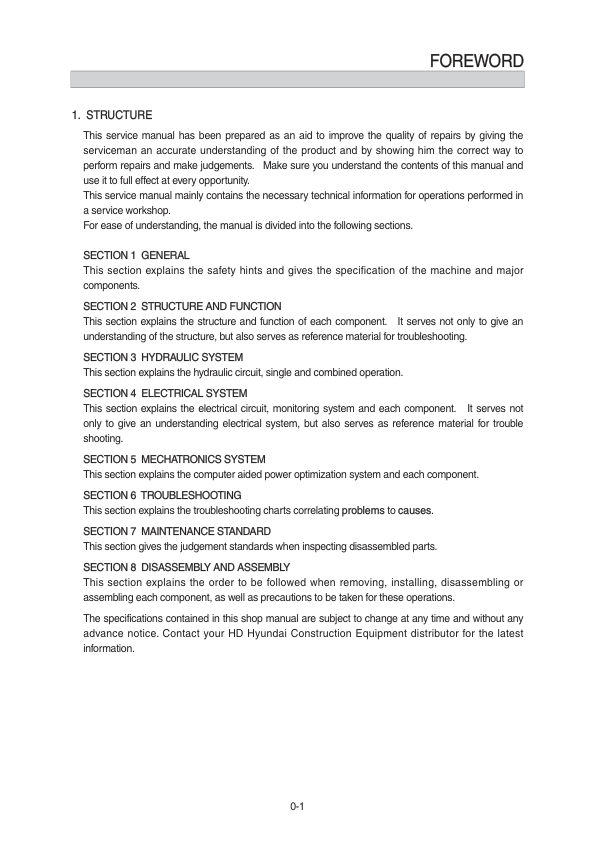 FOREWORD

1. STRUCTURE

This service manual has been prepared as an aid to improve the quality of repairs by giving the serviceman an accurate understanding of the product and by showing him the correct way to perform repairs and make judgements. Make sure you understand the contents of this manual and use it to full effect at every opportunity.
This service manual mainly contains the necessary technical information for operations performed in a service workshop.
For ease of understanding, the manual is divided into the following sections.

SECTION 1 GENERAL
This section explains the safety hints and gives the specification of the machine and major components.

SECTION 2 STRUCTURE AND FUNCTION
This section explains the structure and function of each component. It serves not only to give an understanding of the structure, but also serves as reference material for troubleshooting.

SECTION 3 HYDRAULIC SYSTEM
This section explains the hydraulic circuit, single and combined operation.

SECTION 4 ELECTRICAL SYSTEM
This section explains the electrical circuit, monitoring system and each component. It serves not only to give an understanding electrical system, but also serves as reference material for trouble shooting.

SECTION 5 MECHATRONICS SYSTEM
This section explains the computer aided power optimization system and each component.

SECTION 6 TROUBLESHOOTING
This section explains the troubleshooting charts correlating problems to causes.

SECTION 7 MAINTENANCE STANDARD
This section gives the judgement standards when inspecting disassembled parts.

SECTION 8 DISASSEMBLY AND ASSEMBLY
This section explains the order to be followed when removing, installing, disassembling or assembling each component, as well as precautions to be taken for these operations.

The specifications contained in this shop manual are subject to change at any time and without any advance notice. Contact your HD Hyundai Construction Equipment distributor for the latest information.

0-1